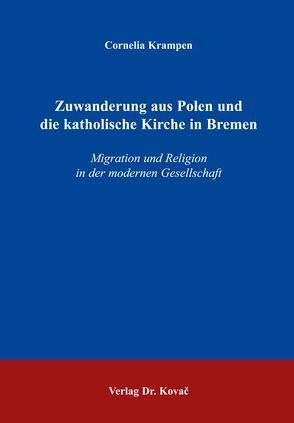 Cornelia Krampen

Zuwanderung aus Polen und die katholische Kirche in Bremen

Migration und Religion in der modernen Gesellschaft

Verlag Dr. Kovač